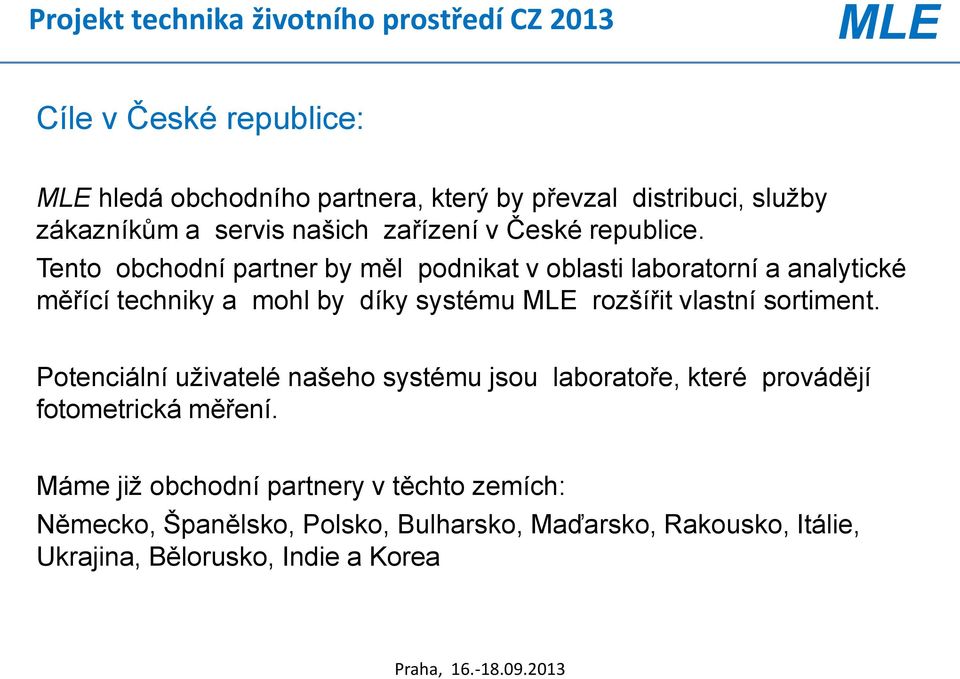 Projekt technika životního prostředí CZ 2013

MLE

Cíle v České republice:

MLE hledá obchodního partnera, který by převzal distribuci, služby zákazníkům a servis našich zařízení v České republice.
Tento obchodní partner by měl podnikat v oblasti laboratorní a analytické měřící techniky a mohl by díky systému MLE rozšířit vlastní sortiment.

Potenciální uživatelé našeho systému jsou laboratoře, které provádějí fotometrická měření.

Máme již obchodní partnery v těchto zemích:
Německo, Španělsko, Polsko, Bulharsko, Maďarsko, Rakousko, Itálie, Ukrajina, Bělorusko, Indie a Korea

Praha, 16.-18.09.2013